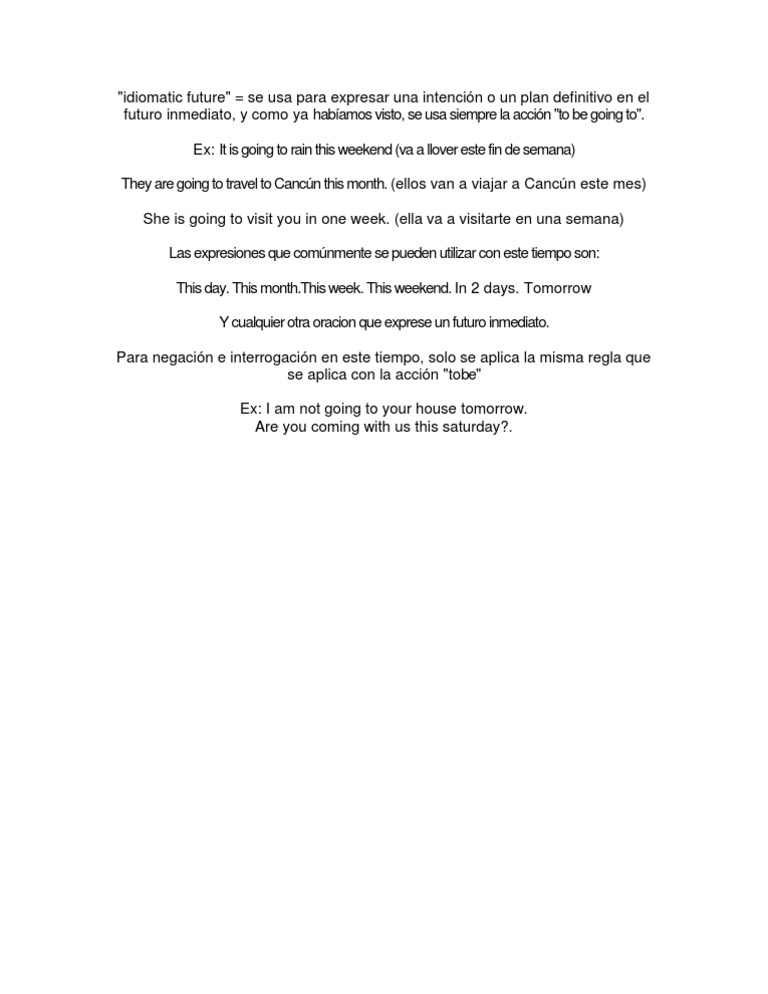 "idiomatic future" = se usa para expresar una intención o un plan definitivo en el futuro inmediato, y como ya habíamos visto, se usa siempre la acción "to be going to".

Ex: It is going to rain this weekend (va a llover este fin de semana)

They are going to travel to Cancún this month. (ellos van a viajar a Cancún este mes)

She is going to visit you in one week. (ella va a visitarte en una semana)

Las expresiones que comúnmente se pueden utilizar con este tiempo son:

This day. This month.This week. This weekend. In 2 days. Tomorrow

Y cualquier otra oracion que exprese un futuro inmediato.

Para negación e interrogación en este tiempo, solo se aplica la misma regla que se aplica con la acción "tobe"

Ex: I am not going to your house tomorrow.
Are you coming with us this saturday?.